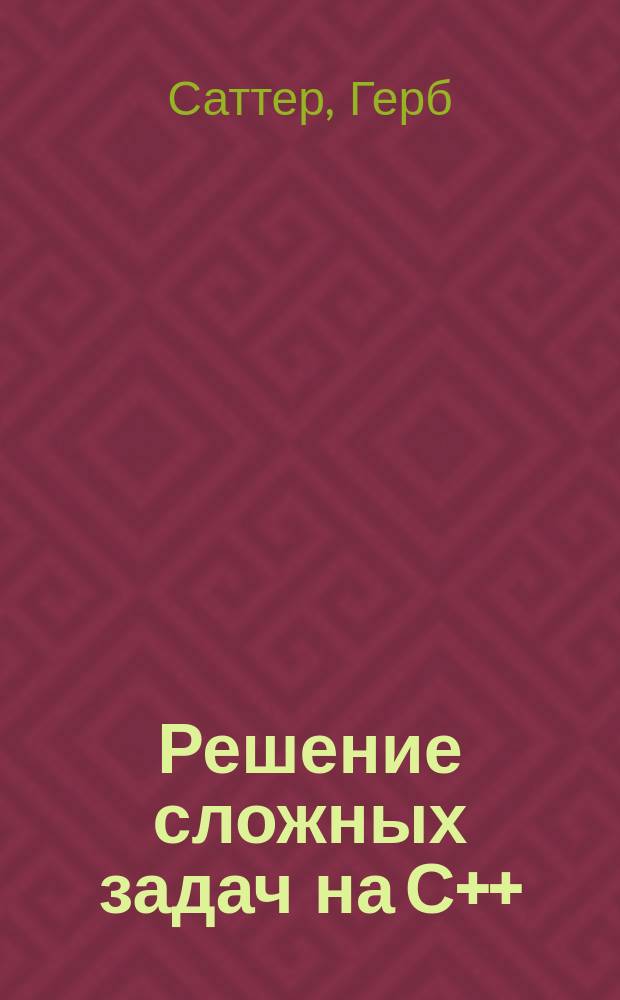 Саттер, Герб

Решение сложных задач на C++